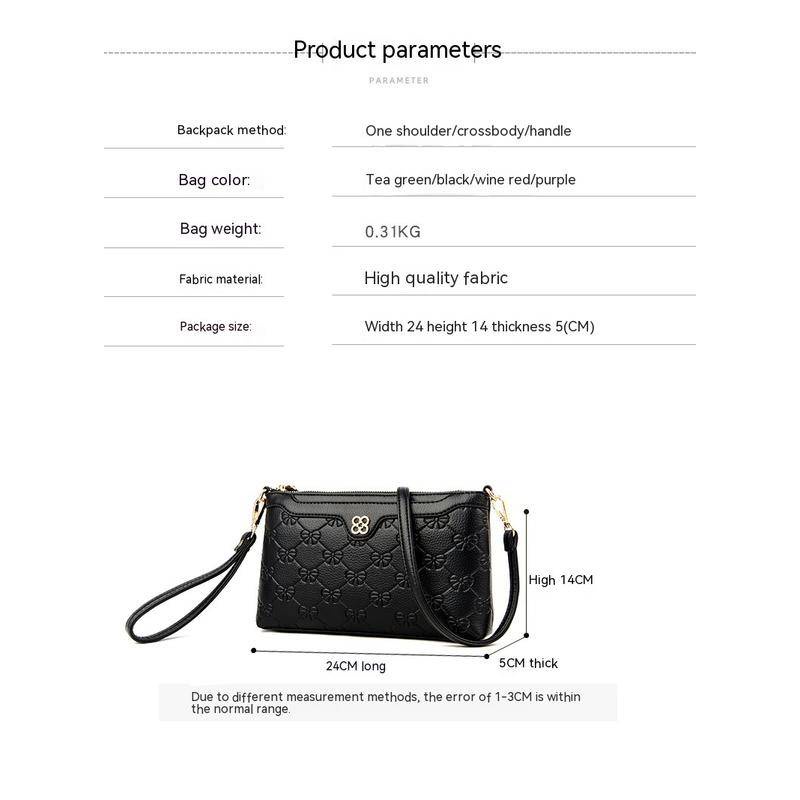 Product parameters

PARAMETER

Backpack method:
One shoulder/crossbody/handle

Bag color:
Tea green/black/wine red/purple

Bag weight:
0.31KG

Fabric material:
High quality fabric

Package size:
Width 24 height 14 thickness 5(CM)

High 14CM

24CM long

5CM thick

Due to different measurement methods, the error of 1-3CM is within the normal range.